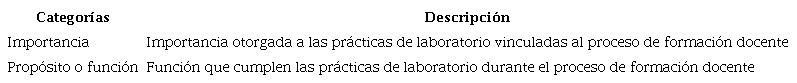 | Categorías | Descripción |
|---|---|
| Importancia | Importancia otorgada a las prácticas de laboratorio vinculadas al proceso de formación docente |
| Propósito o función | Función que cumplen las prácticas de laboratorio durante el proceso de formación docente |